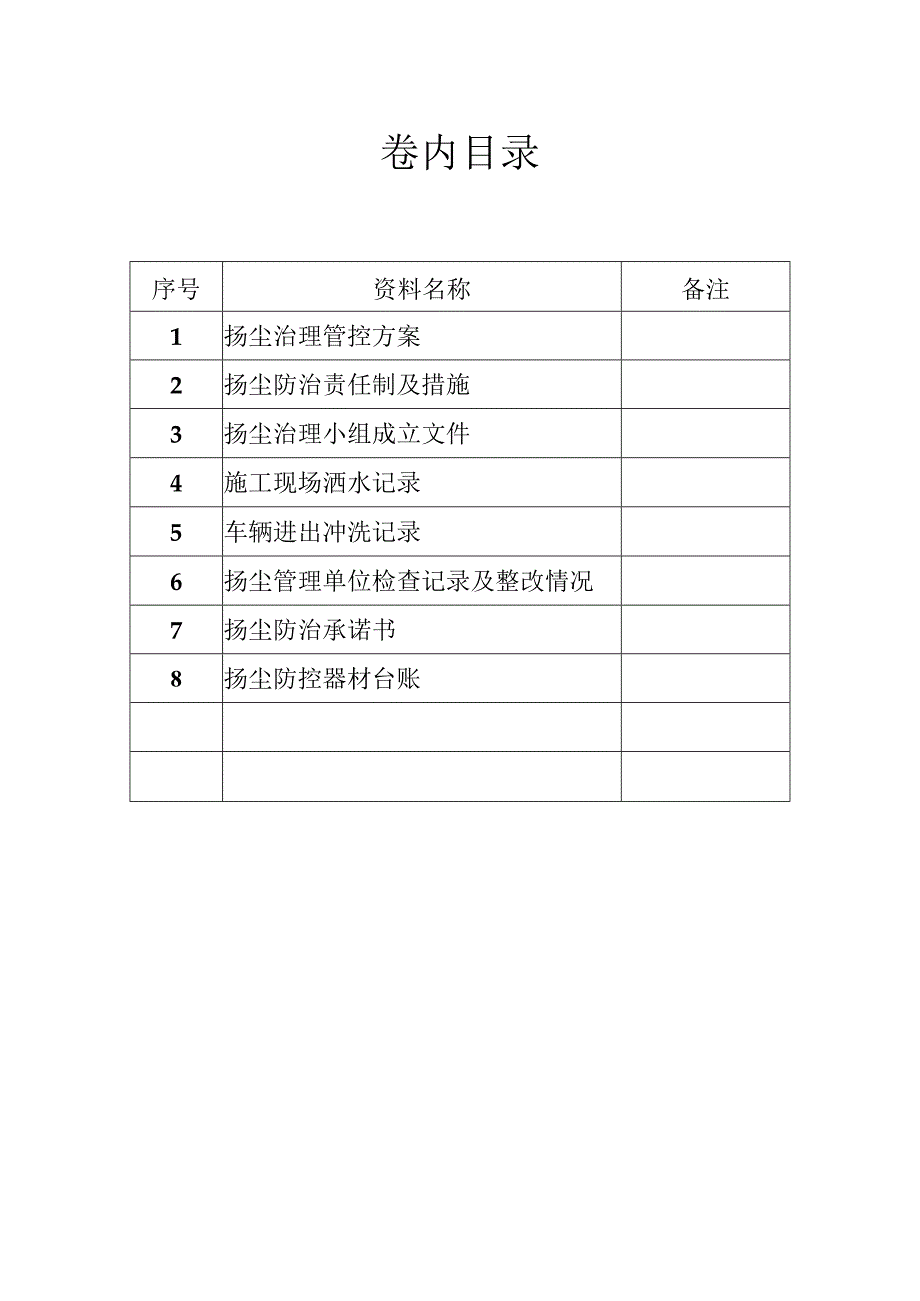 卷内目录

| 序号 | 资料名称 | 备注 |
|---|---|---|
| 1 | 扬尘治理管控方案 | |
| 2 | 扬尘防治责任制及措施 | |
| 3 | 扬尘治理小组成立文件 | |
| 4 | 施工现场洒水记录 | |
| 5 | 车辆进出冲洗记录 | |
| 6 | 扬尘管理单位检查记录及整改情况 | |
| 7 | 扬尘防治承诺书 | |
| 8 | 扬尘防控器材台账 | |
| | | |
| | | |